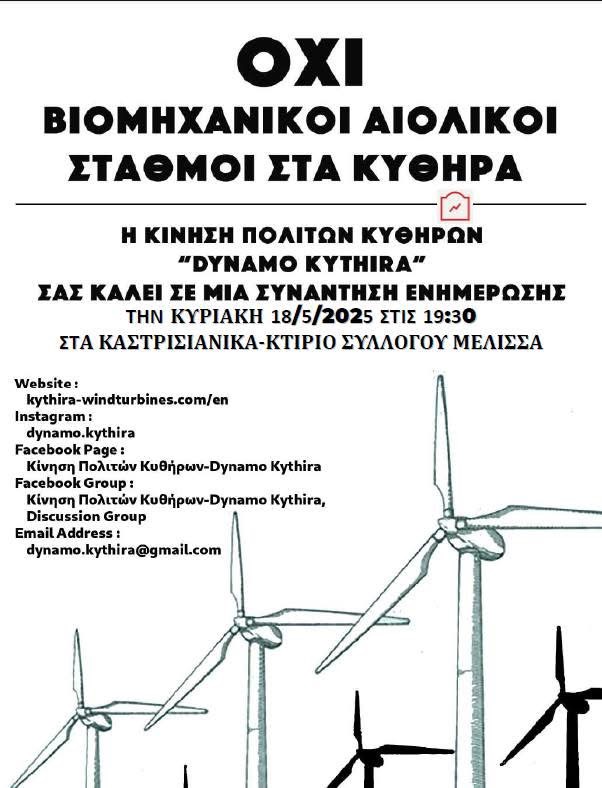 ΟΧΙ
ΒΙΟΜΗΧΑΝΙΚΟΙ ΑΙΟΛΙΚΟΙ ΣΤΑΘΜΟΙ ΣΤΑ ΚΥΘΗΡΑ

Η ΚΙΝΗΣΗ ΠΟΛΙΤΩΝ ΚΥΘΗΡΩΝ
"DYNAMO KYTHIRA"
ΣΑΣ ΚΑΛΕΙ ΣΕ ΜΙΑ ΣΥΝΑΝΤΗΣΗ ΕΝΗΜΕΡΩΣΗΣ
ΤΗΝ ΚΥΡΙΑΚΗ 18/5/2025 ΣΤΙΣ 19:30
ΣΤΑ ΚΑΣΤΡΙΣΙΑΝΙΚΑ-ΚΤΙΡΙΟ ΣΥΛΛΟΓΟΥ ΜΕΛΙΣΣΑ

Website :
kythira-windturbines.com/en
Instagram :
dynamo.kythira
Facebook Page :
Κίνηση Πολιτών Κυθήρων-Dynamo Kythira
Facebook Group :
Κίνηση Πολιτών Κυθήρων-Dynamo Kythira, Discussion Group
Email Address :
dynamo.kythira@gmail.com